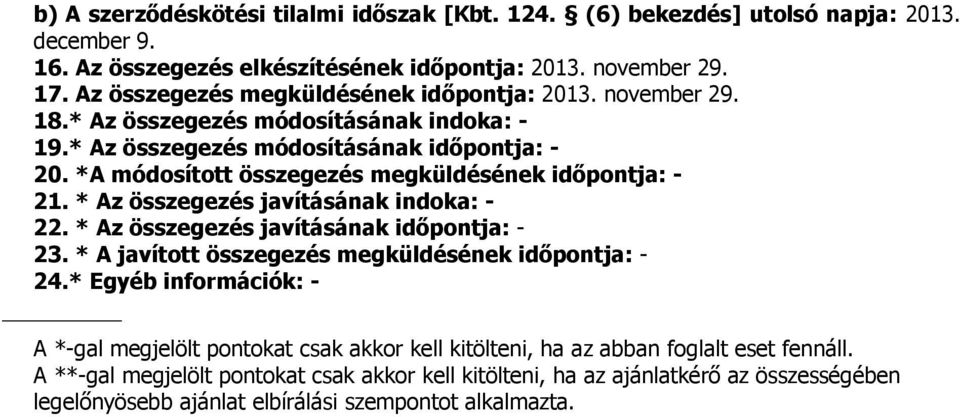 b) A szerződéskötési tilalmi időszak [Kbt. 124. § (6) bekezdés] utolsó napja: 2013. december 9.
16. Az összegezés elkészítésének időpontja: 2013. november 29.
17. Az összegezés megküldésének időpontja: 2013. november 29.
18.* Az összegezés módosításának indoka: -
19.* Az összegezés módosításának időpontja: -
20. *A módosított összegezés megküldésének időpontja: -
21. * Az összegezés javításának indoka: -
22. * Az összegezés javításának időpontja: -
23. * A javított összegezés megküldésének időpontja: -
24.* Egyéb információk: -

A *-gal megjelölt pontokat csak akkor kell kitölteni, ha az abban foglalt eset fennáll.
A **-gal megjelölt pontokat csak akkor kell kitölteni, ha az ajánlatkérő az összességében legelőnyösebb ajánlat elbírálási szempontot alkalmazta.